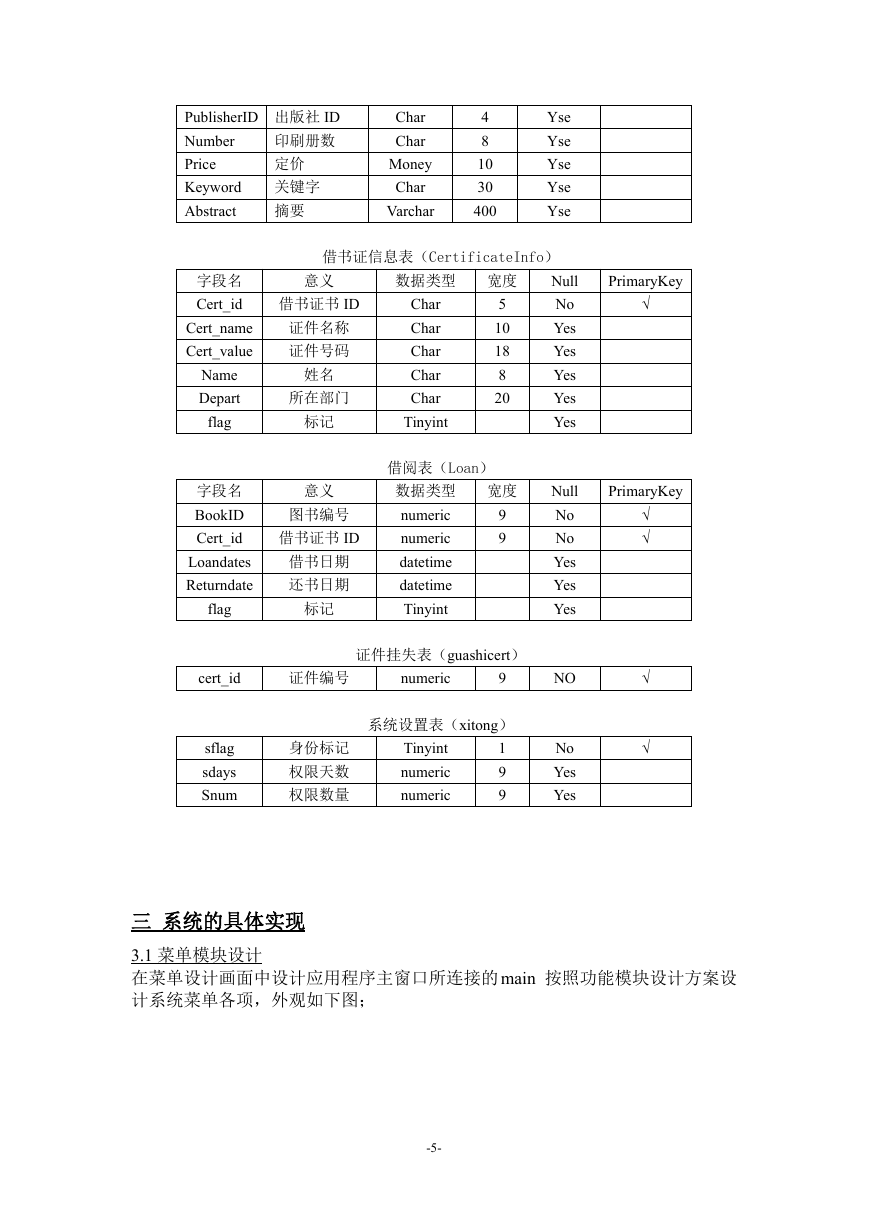 | PublisherID | 出版社 ID | Char | 4 | Yse | |
|---|---|---|---|---|---|
| Number | 印刷册数 | Char | 8 | Yse | |
| Price | 定价 | Money | 10 | Yse | |
| Keyword | 关键字 | Char | 30 | Yse | |
| Abstract | 摘要 | Varchar | 400 | Yse | |

借书证信息表（CertificateInfo）

| 字段名 | 意义 | 数据类型 | 宽度 | Null | PrimaryKey |
|---|---|---|---|---|---|
| Cert_id | 借书证书 ID | Char | 5 | No | √ |
| Cert_name | 证件名称 | Char | 10 | Yes | |
| Cert_value | 证件号码 | Char | 18 | Yes | |
| Name | 姓名 | Char | 8 | Yes | |
| Depart | 所在部门 | Char | 20 | Yes | |
| flag | 标记 | Tinyint | | Yes | |

借阅表（Loan）

| 字段名 | 意义 | 数据类型 | 宽度 | Null | PrimaryKey |
|---|---|---|---|---|---|
| BookID | 图书编号 | numeric | 9 | No | √ |
| Cert_id | 借书证书 ID | numeric | 9 | No | √ |
| Loandates | 借书日期 | datetime | | Yes | |
| Returndate | 还书日期 | datetime | | Yes | |
| flag | 标记 | Tinyint | | Yes | |

证件挂失表（guashicert）

| cert_id | 证件编号 | numeric | 9 | NO | √ |
|---|---|---|---|---|---|

系统设置表（xitong）

| sflag | 身份标记 | Tinyint | 1 | No | √ |
|---|---|---|---|---|---|
| sdays | 权限天数 | numeric | 9 | Yes | |
| Snum | 权限数量 | numeric | 9 | Yes | |

三 系统的具体实现

3.1 菜单模块设计

在菜单设计画面中设计应用程序主窗口所连接的main 按照功能模块设计方案设计系统菜单各项，外观如下图；

-5-